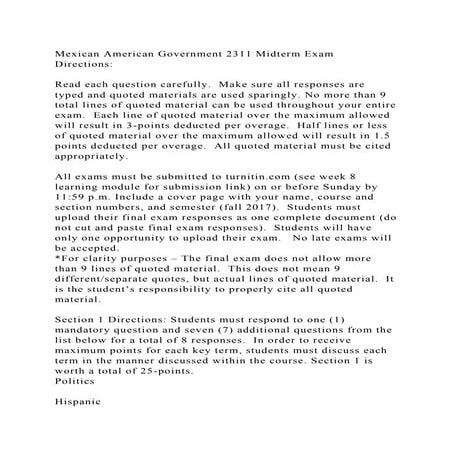 Mexican American Government 2311 Midterm Exam
Directions:

Read each question carefully. Make sure all responses are typed and quoted materials are used sparingly. No more than 9 total lines of quoted material can be used throughout your entire exam. Each line of quoted material over the maximum allowed will result in 3-points deducted per overage. Half lines or less of quoted material over the maximum allowed will result in 1.5 points deducted per overage. All quoted material must be cited appropriately.

All exams must be submitted to turnitin.com (see week 8 learning module for submission link) on or before Sunday by 11:59 p.m. Include a cover page with your name, course and section numbers, and semester (fall 2017). Students must upload their final exam responses as one complete document (do not cut and paste final exam responses). Students will have only one opportunity to upload their exam. No late exams will be accepted.
*For clarity purposes – The final exam does not allow more than 9 lines of quoted material. This does not mean 9 different/separate quotes, but actual lines of quoted material. It is the student's responsibility to properly cite all quoted material.

Section 1 Directions: Students must respond to one (1) mandatory question and seven (7) additional questions from the list below for a total of 8 responses. In order to receive maximum points for each key term, students must discuss each term in the manner discussed within the course. Section 1 is worth a total of 25-points.
Politics

Hispanic